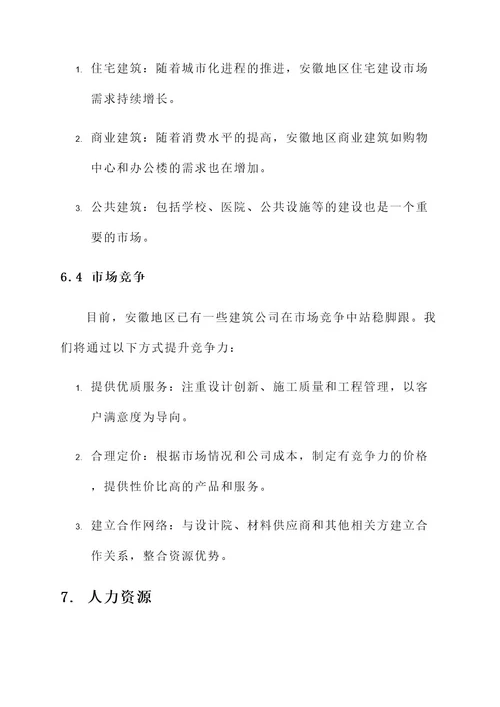 1. 住宅建筑：随着城市化进程的推进，安徽地区住宅建设市场需求持续增长。

2. 商业建筑：随着消费水平的提高，安徽地区商业建筑如购物中心和办公楼的需求也在增加。

3. 公共建筑：包括学校、医院、公共设施等的建设也是一个重要的市场。

6.4 市场竞争

目前，安徽地区已有一些建筑公司在市场竞争中站稳脚跟。我们将通过以下方式提升竞争力：

1. 提供优质服务：注重设计创新、施工质量和工程管理，以客户满意度为导向。

2. 合理定价：根据市场情况和公司成本，制定有竞争力的价格，提供性价比高的产品和服务。

3. 建立合作网络：与设计院、材料供应商和其他相关方建立合作关系，整合资源优势。

7. 人力资源